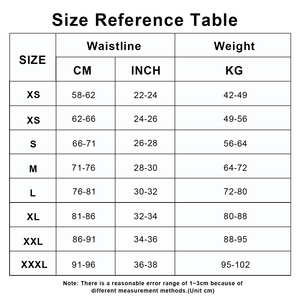 Size Reference Table

| SIZE | Waistline CM | Waistline INCH | Weight KG |
|---|---|---|---|
| XS | 58-62 | 22-24 | 42-49 |
| XS | 62-66 | 24-26 | 49-56 |
| S | 66-71 | 26-28 | 56-64 |
| M | 71-76 | 28-30 | 64-72 |
| L | 76-81 | 30-32 | 72-80 |
| XL | 81-86 | 32-34 | 80-88 |
| XXL | 86-91 | 34-36 | 88-95 |
| XXXL | 91-96 | 36-38 | 95-102 |

Note: There is a reasonable error range of 1~3cm because of different measurement methods.(Unit cm)